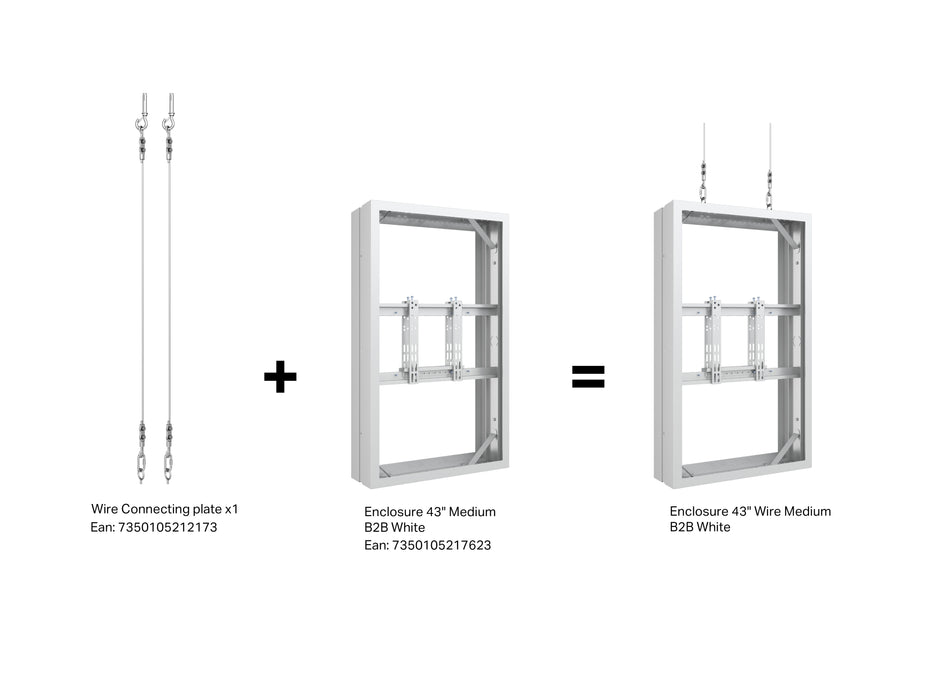 Wire Connecting plate x1
Ean: 7350105212173

+

Enclosure 43" Medium
B2B White
Ean: 7350105217623

=

Enclosure 43" Wire Medium
B2B White